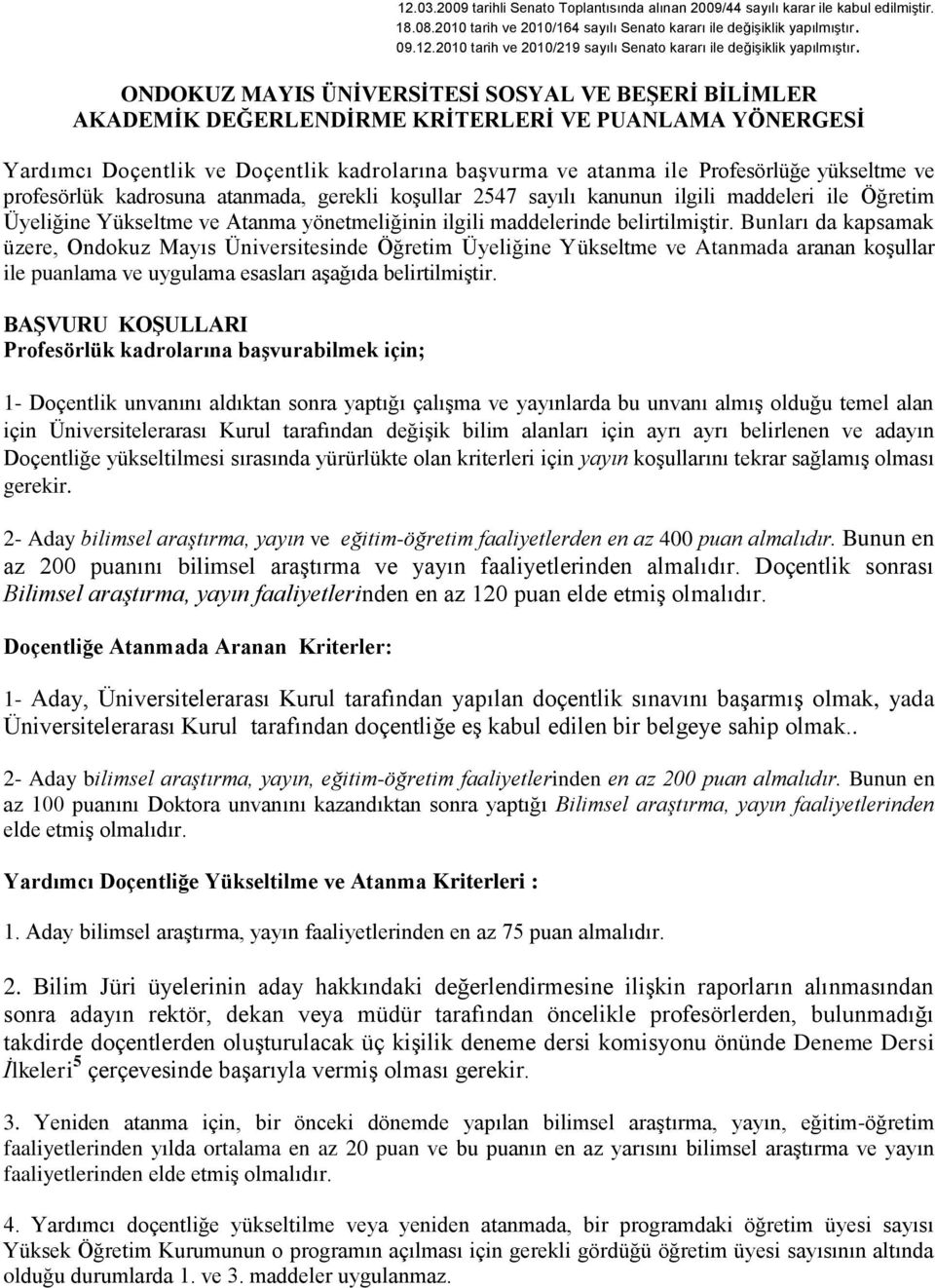 12.03.2009 tarihli Senato Toplantısında alınan 2009/44 sayılı karar ile kabul edilmiştir.
18.08.2010 tarih ve 2010/164 sayılı Senato kararı ile değişiklik yapılmıştır.
09.12.2010 tarih ve 2010/219 sayılı Senato kararı ile değişiklik yapılmıştır.

ONDOKUZ MAYIS ÜNİVERSİTESİ SOSYAL VE BEŞERİ BİLİMLER AKADEMİK DEĞERLENDİRME KRİTERLERİ VE PUANLAMA YÖNERGESİ

Yardımcı Doçentlik ve Doçentlik kadrolarına başvurma ve atanma ile Profesörlüğe yükseltme ve profesörlük kadrosuna atanmada, gerekli koşullar 2547 sayılı kanunun ilgili maddeleri ile Öğretim Üyeliğine Yükseltme ve Atanma yönetmeliğinin ilgili maddelerinde belirtilmiştir. Bunları da kapsamak üzere, Ondokuz Mayıs Üniversitesinde Öğretim Üyeliğine Yükseltme ve Atanmada aranan koşullar ile puanlama ve uygulama esasları aşağıda belirtilmiştir.

BAŞVURU KOŞULLARI
Profesörlük kadrolarına başvurabilmek için;

1- Doçentlik unvanını aldıktan sonra yaptığı çalışma ve yayınlarda bu unvanı almış olduğu temel alan için Üniversitelerarası Kurul tarafından değişik bilim alanları için ayrı ayrı belirlenen ve adayın Doçentliğe yükseltilmesi sırasında yürürlükte olan kriterleri için yayın koşullarını tekrar sağlamış olması gerekir.

2- Aday bilimsel araştırma, yayın ve eğitim-öğretim faaliyetlerden en az 400 puan almalıdır. Bunun en az 200 puanını bilimsel araştırma ve yayın faaliyetlerinden almalıdır. Doçentlik sonrası Bilimsel araştırma, yayın faaliyetlerinden en az 120 puan elde etmiş olmalıdır.

Doçentliğe Atanmada Aranan Kriterler:

1- Aday, Üniversitelerarası Kurul tarafından yapılan doçentlik sınavını başarmış olmak, yada Üniversitelerarası Kurul tarafından doçentliğe eş kabul edilen bir belgeye sahip olmak..

2- Aday bilimsel araştırma, yayın, eğitim-öğretim faaliyetlerinden en az 200 puan almalıdır. Bunun en az 100 puanını Doktora unvanını kazandıktan sonra yaptığı Bilimsel araştırma, yayın faaliyetlerinden elde etmiş olmalıdır.

Yardımcı Doçentliğe Yükseltilme ve Atanma Kriterleri :

1. Aday bilimsel araştırma, yayın faaliyetlerinden en az 75 puan almalıdır.

2. Bilim Jüri üyelerinin aday hakkındaki değerlendirmesine ilişkin raporların alınmasından sonra adayın rektör, dekan veya müdür tarafından öncelikle profesörlerden, bulunmadığı takdirde doçentlerden oluşturulacak üç kişilik deneme dersi komisyonu önünde Deneme Dersi İlkeleri$^5$ çerçevesinde başarıyla vermiş olması gerekir.

3. Yeniden atanma için, bir önceki dönemde yapılan bilimsel araştırma, yayın, eğitim-öğretim faaliyetlerinden yılda ortalama en az 20 puan ve bu puanın en az yarısını bilimsel araştırma ve yayın faaliyetlerinden elde etmiş olmalıdır.

4. Yardımcı doçentliğe yükseltilme veya yeniden atanmada, bir programdaki öğretim üyesi sayısı Yüksek Öğretim Kurumunun o programın açılması için gerekli gördüğü öğretim üyesi sayısının altında olduğu durumlarda 1. ve 3. maddeler uygulanmaz.